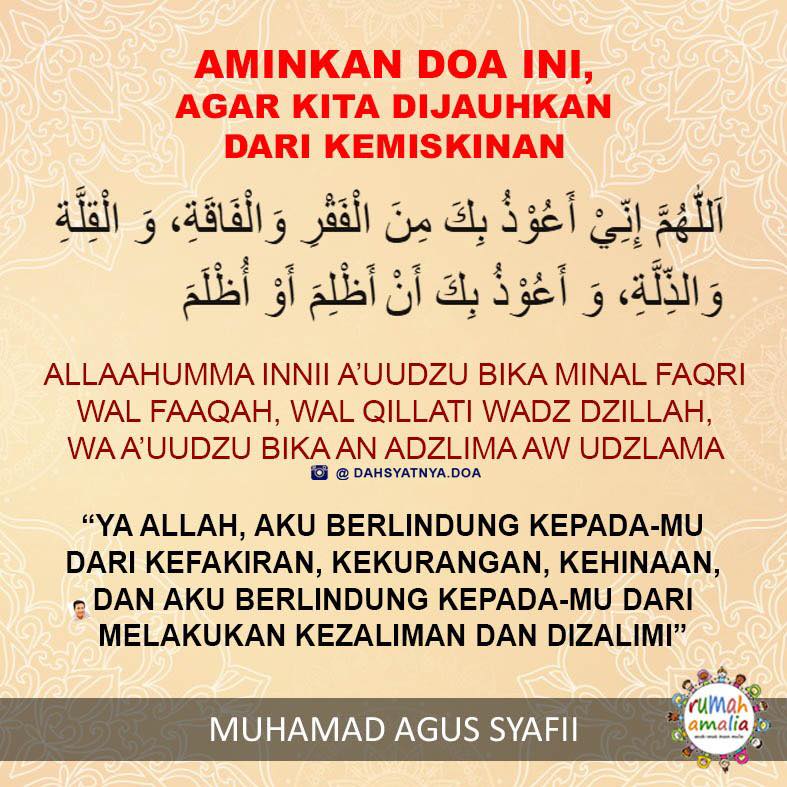 AMINKAN DOA INI,
AGAR KITA DIJAUHKAN
DARI KEMISKINAN

اَللّٰهُمَّ إِنِّيْ أَعُوْذُ بِكَ مِنَ الْفَقْرِ وَالْفَاقَةِ، وَ الْقِلَّةِ وَالذِّلَّةِ، وَ أَعُوْذُ بِكَ أَنْ أَظْلِمَ أَوْ أُظْلَمَ

ALLAAHUMMA INNII A'UUDZU BIKA MINAL FAQRI WAL FAAQAH, WAL QILLATI WADZ DZILLAH, WA A'UUDZU BIKA AN ADZLIMA AW UDZLAMA

@ DAHSYATNYA.DOA

"YA ALLAH, AKU BERLINDUNG KEPADA-MU DARI KEFAKIRAN, KEKURANGAN, KEHINAAN, DAN AKU BERLINDUNG KEPADA-MU DARI MELAKUKAN KEZALIMAN DAN DIZALIMI"

MUHAMAD AGUS SYAFII

rumah amalia